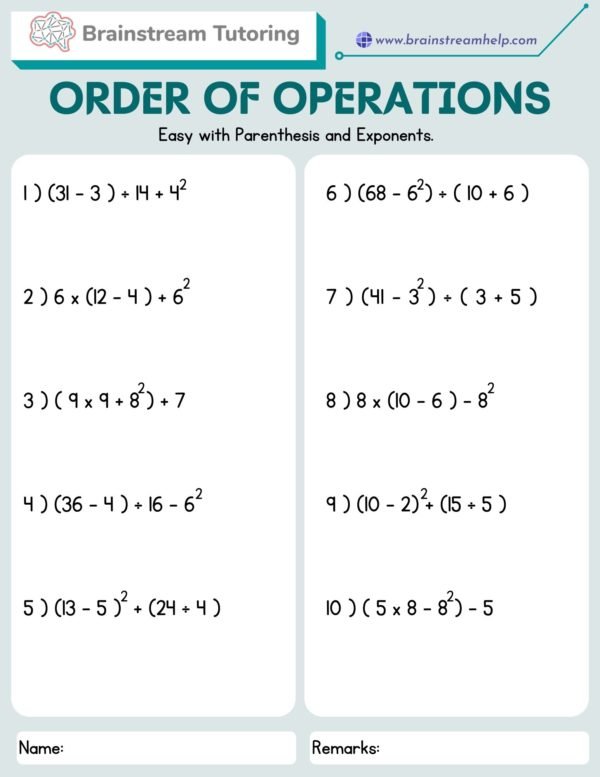 Brainstream Tutoring

www.brainstreamhelp.com

ORDER OF OPERATIONS

Easy with Parenthesis and Exponents.

1 ) $(31 - 3) \div 14 + 4^2$

2 ) $6 \times (12 - 4) + 6^2$

3 ) $(9 \times 9 + 8^2) + 7$

4 ) $(36 - 4) \div 16 - 6^2$

5 ) $(13 - 5)^2 + (24 \div 4)$

6 ) $(68 - 6^2) \div (10 + 6)$

7 ) $(41 - 3^2) \div (3 + 5)$

8 ) $8 \times (10 - 6) - 8^2$

9 ) $(10 - 2)^2 + (15 \div 5)$

10 ) $(5 \times 8 - 8^2) - 5$

Name:

Remarks: